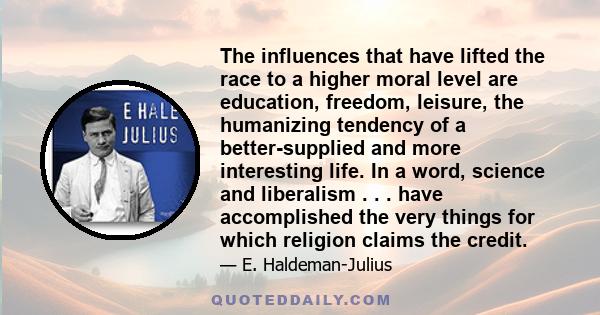 E HALE
JULIUS

The influences that have lifted the race to a higher moral level are education, freedom, leisure, the humanizing tendency of a better-supplied and more interesting life. In a word, science and liberalism . . . have accomplished the very things for which religion claims the credit.

— E. Haldeman-Julius

QUOTEDDAILY.COM